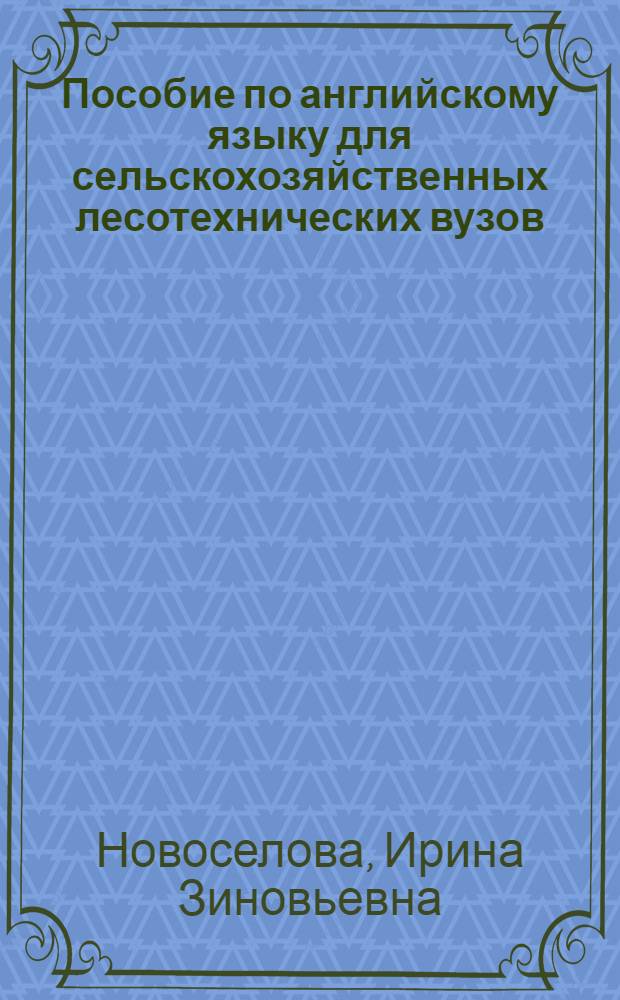 Пособие по английскому языку для сельскохозяйственных лесотехнических вузов

Новоселова, Ирина Зиновьевна